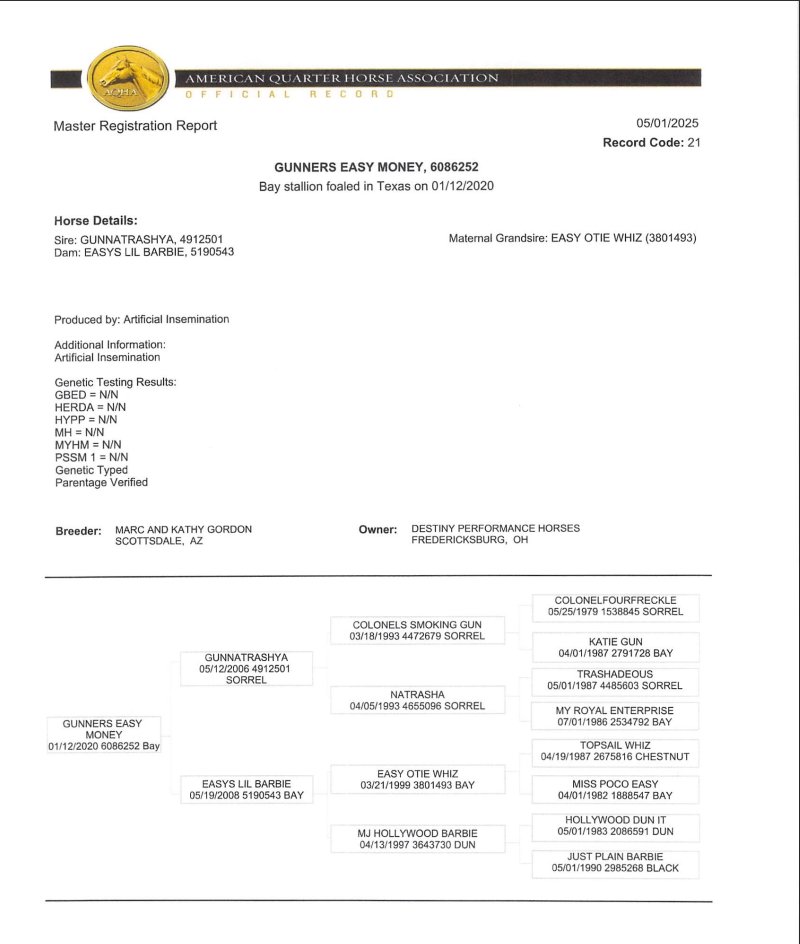 AQHA
AMERICAN QUARTER HORSE ASSOCIATION
OFFICIAL RECORD

Master Registration Report

05/01/2025
Record Code: 21

GUNNERS EASY MONEY, 6086252
Bay stallion foaled in Texas on 01/12/2020

Horse Details:
Sire: GUNNATRASHYA, 4912501
Dam: EASYS LIL BARBIE, 5190543

Maternal Grandsire: EASY OTIE WHIZ (3801493)

Produced by: Artificial Insemination

Additional Information:
Artificial Insemination

Genetic Testing Results:
GBED = N/N
HERDA = N/N
HYPP = N/N
MH = N/N
MYHM = N/N
PSSM 1 = N/N
Genetic Typed
Parentage Verified

Breeder: MARC AND KATHY GORDON
SCOTTSDALE, AZ

Owner: DESTINY PERFORMANCE HORSES
FREDERICKSBURG, OH

GUNNERS EASY MONEY
01/12/2020 6086252 Bay

GUNNATRASHYA
05/12/2006 4912501
SORREL

EASYS LIL BARBIE
05/19/2008 5190543 BAY

COLONELS SMOKING GUN
03/18/1993 4472679 SORREL

NATRASHA
04/05/1993 4655096 SORREL

EASY OTIE WHIZ
03/21/1999 3801493 BAY

MJ HOLLYWOOD BARBIE
04/13/1997 3643730 DUN

COLONELFOURFRECKLE
05/25/1979 1538845 SORREL

KATIE GUN
04/01/1987 2791728 BAY

TRASHADEOUS
05/01/1987 4485603 SORREL

MY ROYAL ENTERPRISE
07/01/1986 2534792 BAY

TOPSAIL WHIZ
04/19/1987 2675816 CHESTNUT

MISS POCO EASY
04/01/1982 1888547 BAY

HOLLYWOOD DUN IT
05/01/1983 2086591 DUN

JUST PLAIN BARBIE
05/01/1990 2985268 BLACK